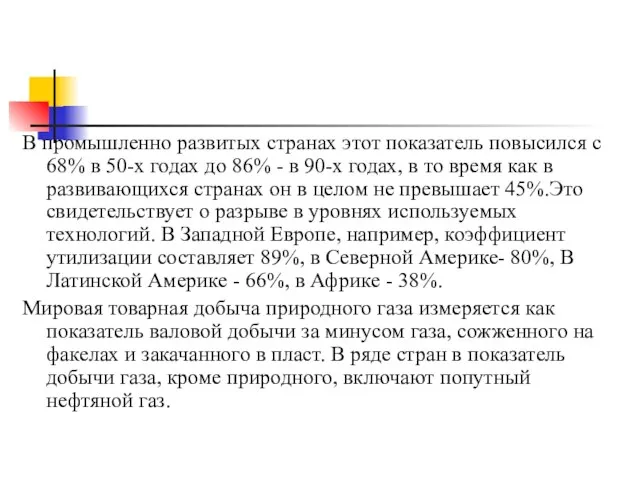 В промышленно развитых странах этот показатель повысился с 68% в 50-х годах до 86% - в 90-х годах, в то время как в развивающихся странах он в целом не превышает 45%.Это свидетельствует о разрыве в уровнях используемых технологий. В Западной Европе, например, коэффициент утилизации составляет 89%, в Северной Америке- 80%, В Латинской Америке - 66%, в Африке - 38%.

Мировая товарная добыча природного газа измеряется как показатель валовой добычи за минусом газа, сожженного на факелах и закачанного в пласт. В ряде стран в показатель добычи газа, кроме природного, включают попутный нефтяной газ.